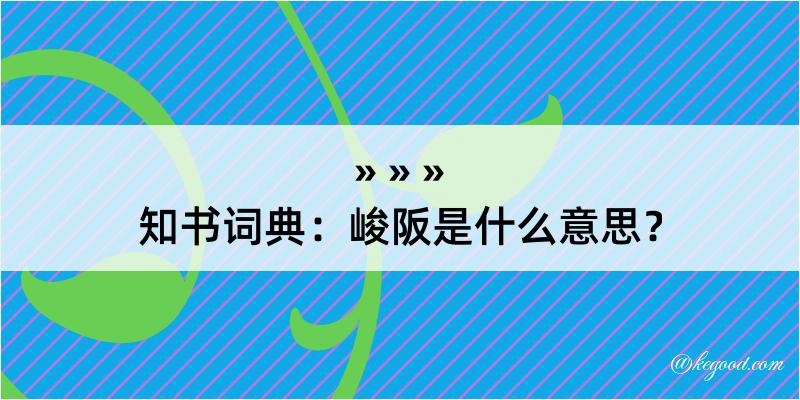 » » »
知书词典：峻阪是什么意思？

@kegood.com